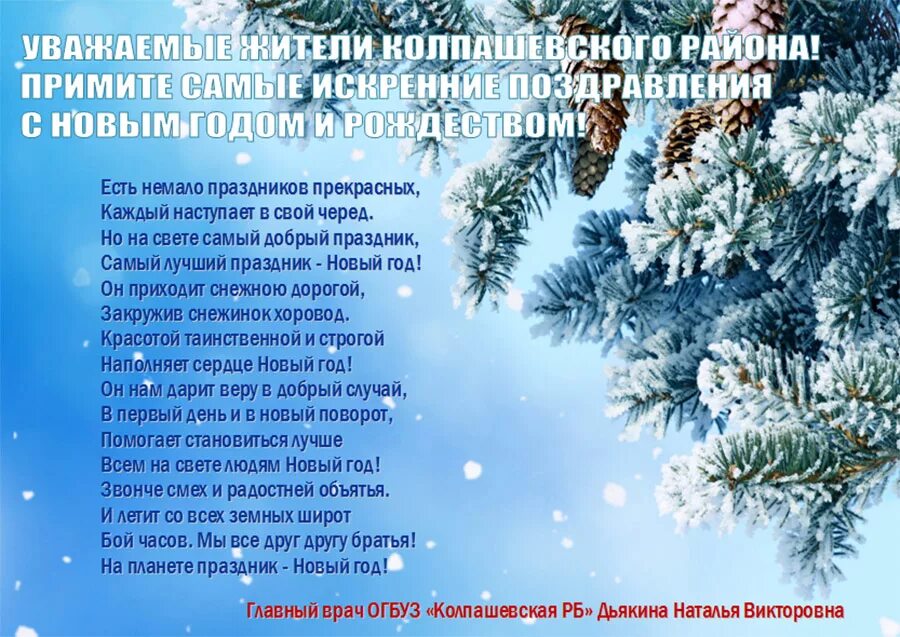 УВАЖАЕМЫЕ ЖИТЕЛИ КОЛПАШЕВСКОГО РАЙОНА!
ПРИМИТЕ САМЫЕ ИСКРЕННИЕ ПОЗДРАВЛЕНИЯ
С НОВЫМ ГОДОМ И РОЖДЕСТВОМ!

Есть немало праздников прекрасных,
Каждый наступает в свой черед.
Но на свете самый добрый праздник,
Самый лучший праздник - Новый год!
Он приходит снежною дорогой,
Закружив снежинок хоровод.
Красотой таинственной и строгой
Наполняет сердце Новый год!
Он нам дарит веру в добрый случай,
В первый день и в новый поворот,
Помогает становиться лучше
Всем на свете людям Новый год!
Звонче смех и радостней объятья.
И летит со всех земных широт
Бой часов. Мы все друг другу братья!
На планете праздник - Новый год!

Главный врач ОГБУЗ «Колпашевская РБ» Дьякина Наталья Викторовна